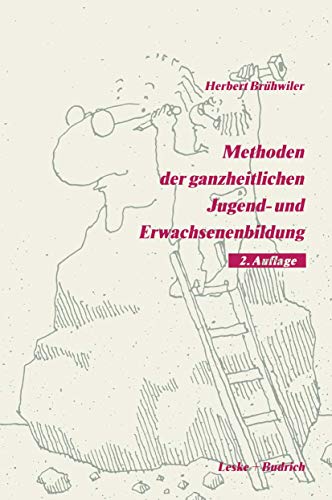 Herbert Brühwiler

Methoden der ganzheitlichen Jugend- und Erwachsenenbildung

2. Auflage

Leske + Budrich